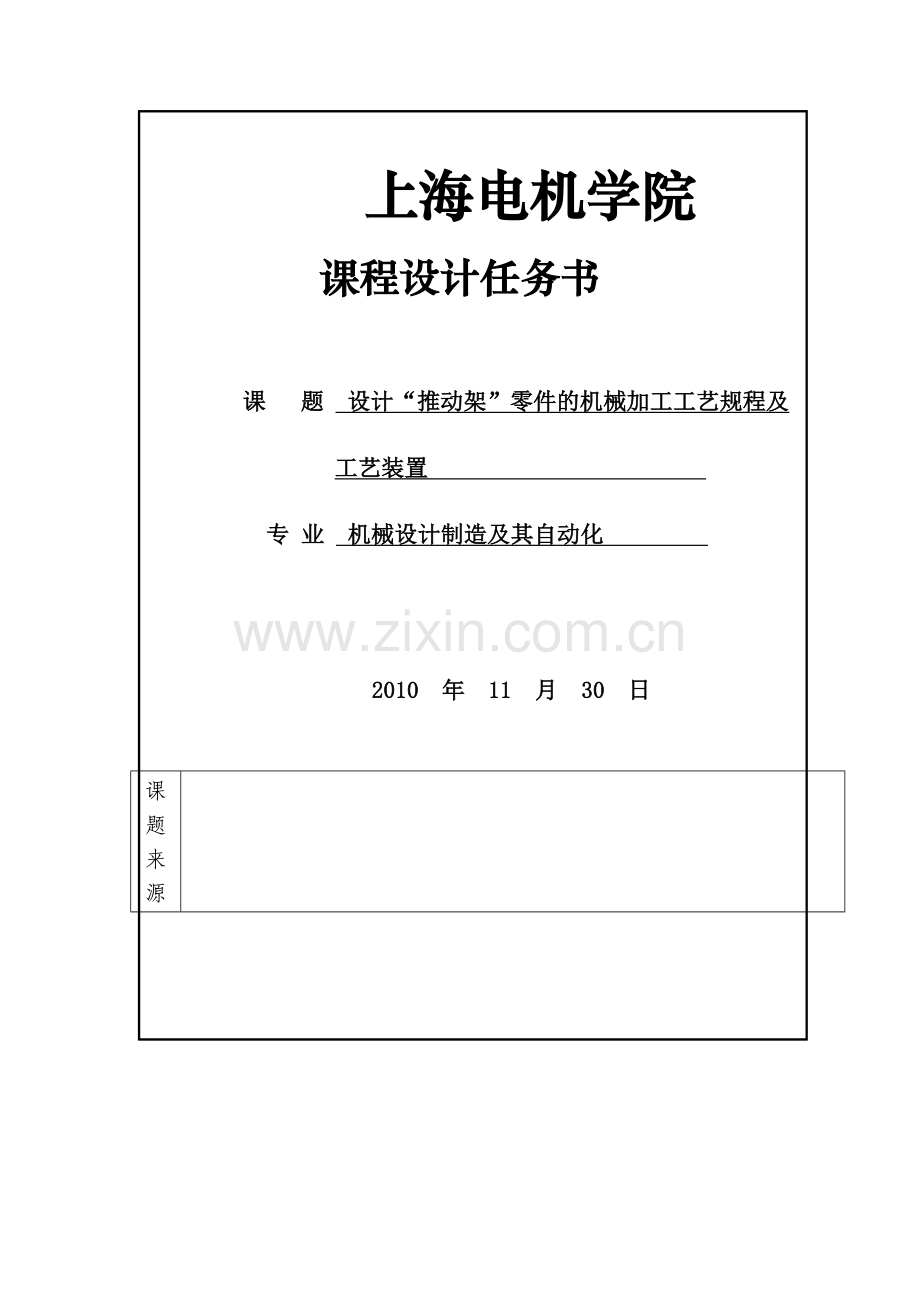 上海电机学院

课程设计任务书

课　题　设计“推动架”零件的机械加工工艺规程及工艺装置

专 业　机械设计制造及其自动化

www.zixin.com.cn

2010　年　11　月　30　日

| 课题来源 | |
|---|---|